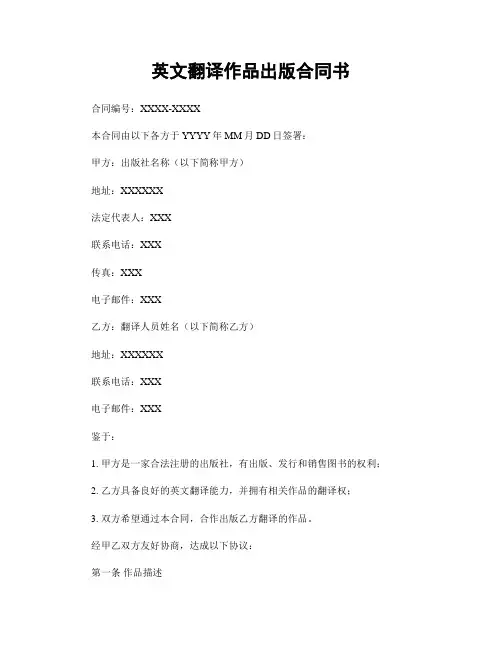 英文翻译作品出版合同书

合同编号：XXXX-XXXX

本合同由以下各方于 YYYY 年 MM 月 DD 日签署：

甲方：出版社名称（以下简称甲方）

地址：XXXXXX

法定代表人：XXX

联系电话：XXX

传真：XXX

电子邮件：XXX

乙方：翻译人员姓名（以下简称乙方）

地址：XXXXXX

联系电话：XXX

电子邮件：XXX

鉴于：

1. 甲方是一家合法注册的出版社，有出版、发行和销售图书的权利；

2. 乙方具备良好的英文翻译能力，并拥有相关作品的翻译权；

3. 双方希望通过本合同，合作出版乙方翻译的作品。

经甲乙双方友好协商，达成以下协议：

第一条 作品描述